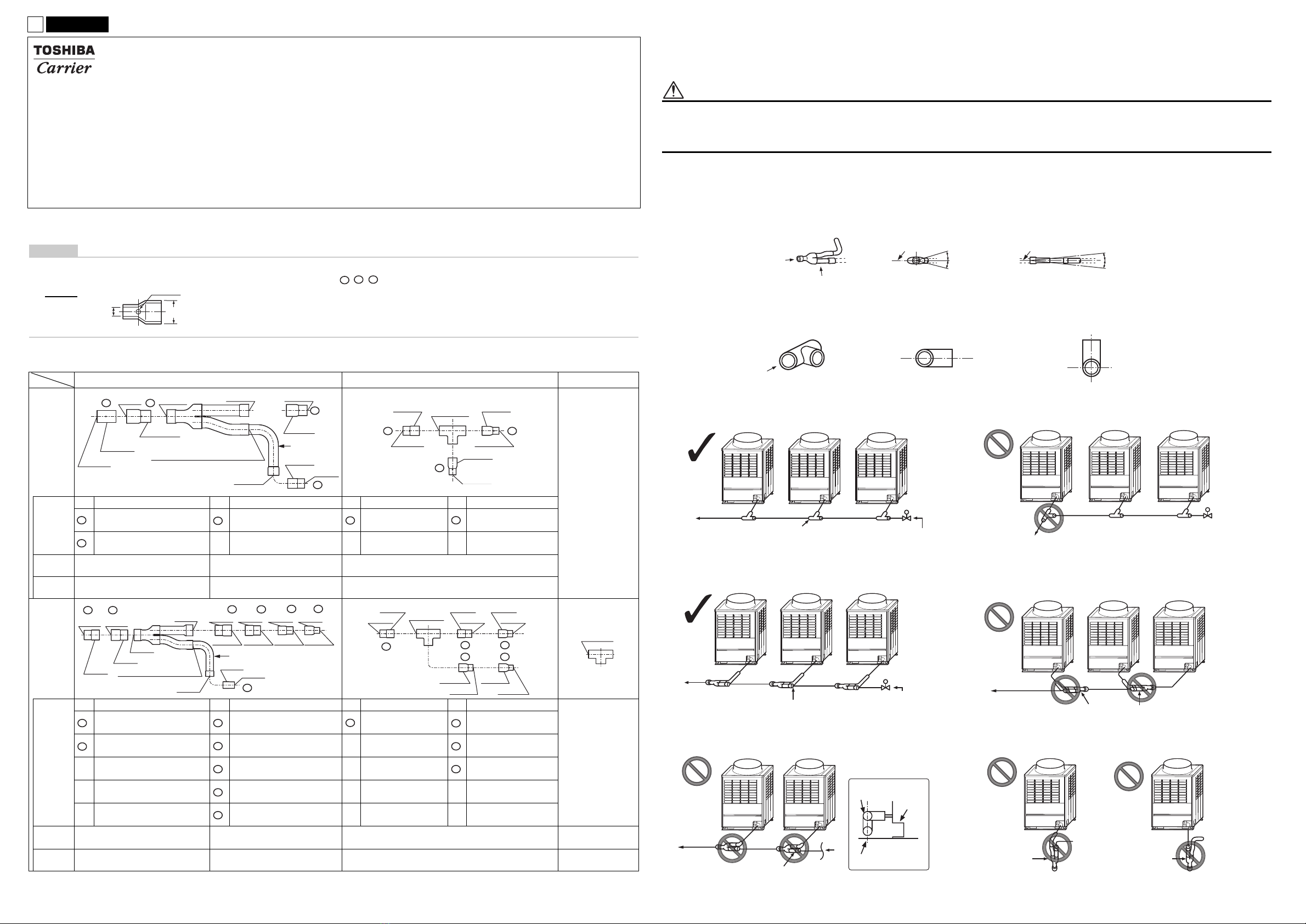 TOSHIBA
Carrier